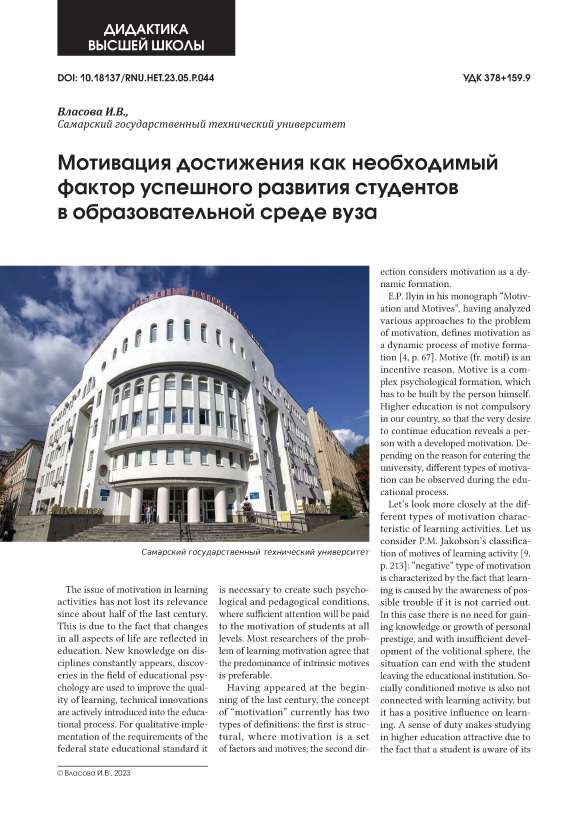 ДИДАКТИКА
ВЫСШЕЙ ШКОЛЫ

DOI: 10.18137/RNU.HET.23.05.P.044

УДК 378+159.9

Власова И.В.,
Самарский государственный технический университет

Мотивация достижения как необходимый фактор успешного развития студентов в образовательной среде вуза

Самарский государственный технический университет

The issue of motivation in learning activities has not lost its relevance since about half of the last century. This is due to the fact that changes in all aspects of life are reflected in education. New knowledge on disciplines constantly appears, discoveries in the field of educational psychology are used to improve the quality of learning, technical innovations are actively introduced into the educational process. For qualitative implementation of the requirements of the federal state educational standard it is necessary to create such psychological and pedagogical conditions, where sufficient attention will be paid to the motivation of students at all levels. Most researchers of the problem of learning motivation agree that the predominance of intrinsic motives is preferable.

Having appeared at the beginning of the last century, the concept of "motivation" currently has two types of definitions: the first is structural, where motivation is a set of factors and motives; the second direction considers motivation as a dynamic formation.

E.P. Ilyin in his monograph "Motivation and Motives", having analyzed various approaches to the problem of motivation, defines motivation as a dynamic process of motive formation [4, p. 67]. Motive (fr. motif) is an incentive reason. Motive is a complex psychological formation, which has to be built by the person himself. Higher education is not compulsory in our country, so that the very desire to continue education reveals a person with a developed motivation. Depending on the reason for entering the university, different types of motivation can be observed during the educational process.

Let's look more closely at the different types of motivation characteristic of learning activities. Let us consider P.M. Jakobson's classification of motives of learning activity [9, p. 213]: "negative" type of motivation is characterized by the fact that learning is caused by the awareness of possible trouble if it is not carried out. In this case there is no need for gaining knowledge or growth of personal prestige, and with insufficient development of the volitional sphere, the situation can end with the student leaving the educational institution. Socially conditioned motive is also not connected with learning activity, but it has a positive influence on learning. A sense of duty makes studying in higher education attractive due to the fact that a student is aware of its

© Власова И.В., 2023